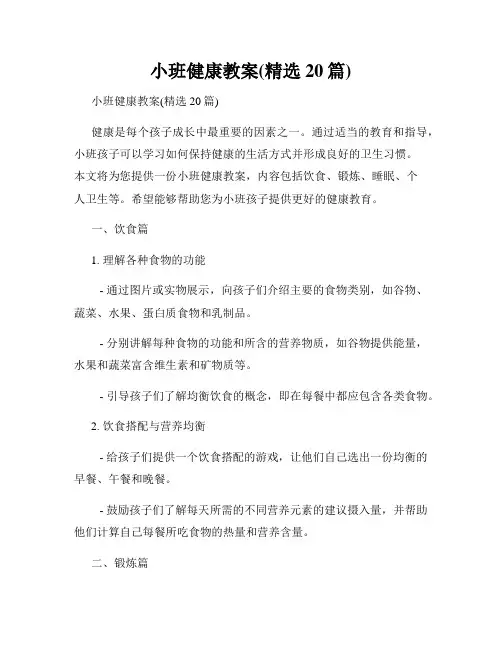 小班健康教案(精选 20 篇)

小班健康教案(精选 20 篇)

健康是每个孩子成长中最重要的因素之一。通过适当的教育和指导，小班孩子可以学习如何保持健康的生活方式并形成良好的卫生习惯。本文将为您提供一份小班健康教案，内容包括饮食、锻炼、睡眠、个人卫生等。希望能够帮助您为小班孩子提供更好的健康教育。

一、饮食篇

1. 理解各种食物的功能

- 通过图片或实物展示，向孩子们介绍主要的食物类别，如谷物、蔬菜、水果、蛋白质食物和乳制品。

- 分别讲解每种食物的功能和所含的营养物质，如谷物提供能量，水果和蔬菜富含维生素和矿物质等。

- 引导孩子们了解均衡饮食的概念，即在每餐中都应包含各类食物。

2. 饮食搭配与营养均衡

- 给孩子们提供一个饮食搭配的游戏，让他们自己选出一份均衡的早餐、午餐和晚餐。

- 鼓励孩子们了解每天所需的不同营养元素的建议摄入量，并帮助他们计算自己每餐所吃食物的热量和营养含量。

二、锻炼篇